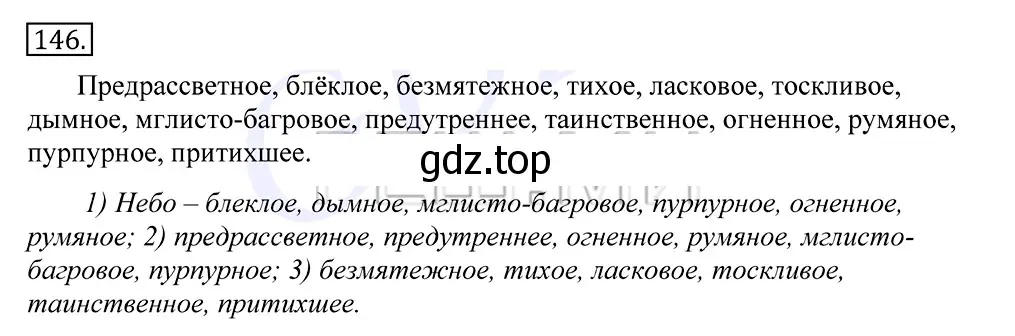 146.

Предрассветное, блёклое, безмятежное, тихое, ласковое, тоскливое, дымное, мглисто-багровое, предутреннее, таинственное, огненное, румяное, пурпурное, притихшее.

gdz.top

1) Небо – блеклое, дымное, мглисто-багровое, пурпурное, огненное, румяное; 2) предрассветное, предутреннее, огненное, румяное, мглисто-багровое, пурпурное; 3) безмятежное, тихое, ласковое, тоскливое, таинственное, притихшее.